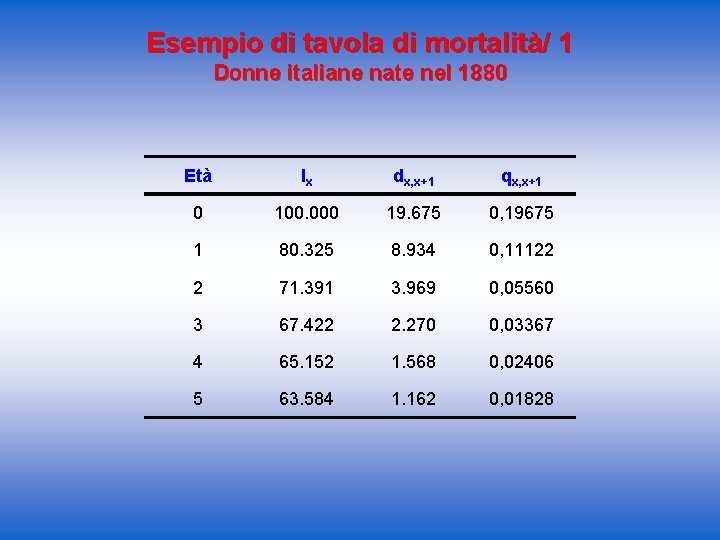 Esempio di tavola di mortalità/ 1
Donne italiane nate nel 1880

| Età | $l_x$ | $d_{x,x+1}$ | $q_{x,x+1}$ |
|---|---|---|---|
| 0 | 100.000 | 19.675 | 0,19675 |
| 1 | 80.325 | 8.934 | 0,11122 |
| 2 | 71.391 | 3.969 | 0,05560 |
| 3 | 67.422 | 2.270 | 0,03367 |
| 4 | 65.152 | 1.568 | 0,02406 |
| 5 | 63.584 | 1.162 | 0,01828 |